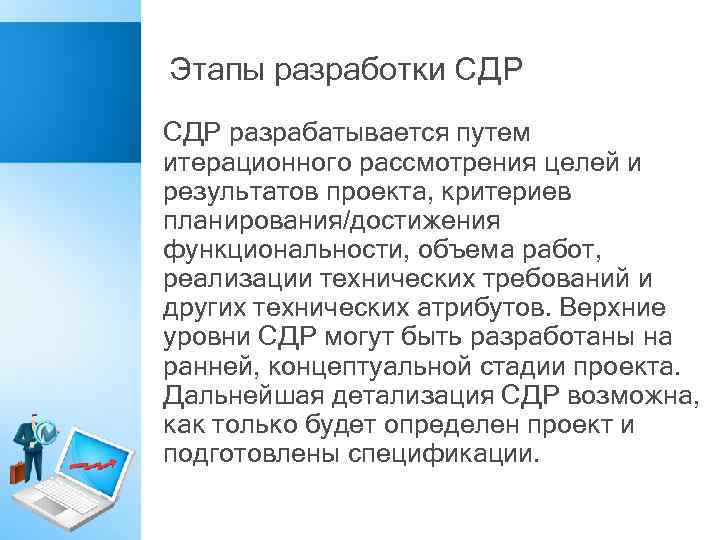 Этапы разработки СДР

СДР разрабатывается путем итерационного рассмотрения целей и результатов проекта, критериев планирования/достижения функциональности, объема работ, реализации технических требований и других технических атрибутов. Верхние уровни СДР могут быть разработаны на ранней, концептуальной стадии проекта. Дальнейшая детализация СДР возможна, как только будет определен проект и подготовлены спецификации.